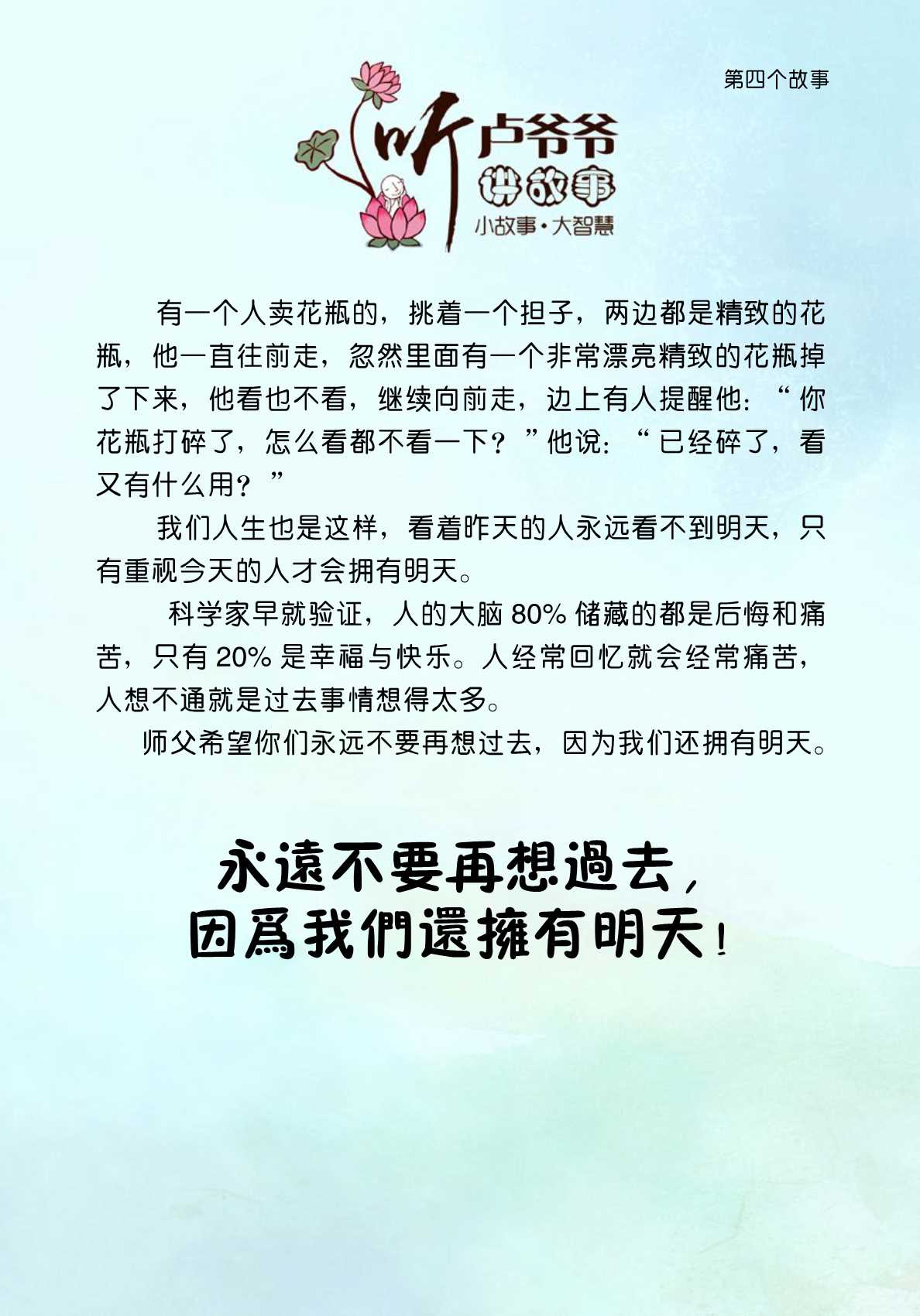 第四个故事

听卢爷爷
讲故事
小故事·大智慧

有一个人卖花瓶的，挑着一个担子，两边都是精致的花瓶，他一直往前走，忽然里面有一个非常漂亮精致的花瓶掉了下来，他看也不看，继续向前走，边上有人提醒他：“你花瓶打碎了，怎么看都不看一下？”他说：“已经碎了，看又有什么用？”

我们人生也是这样，看着昨天的人永远看不到明天，只有重视今天的人才会拥有明天。

科学家早就验证，人的大脑80%储藏的都是后悔和痛苦，只有20%是幸福与快乐。人经常回忆就会经常痛苦，人想不通就是过去事情想得太多。

师父希望你们永远不要再想过去，因为我们还拥有明天。

永遠不要再想過去，
因爲我們還擁有明天！